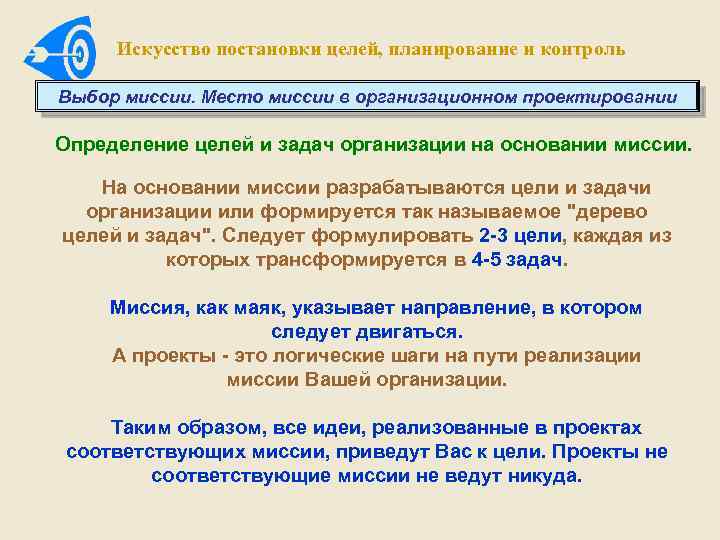 Искусство постановки целей, планирование и контроль

Выбор миссии. Место миссии в организационном проектировании

Определение целей и задач организации на основании миссии.

На основании миссии разрабатываются цели и задачи организации или формируется так называемое "дерево целей и задач". Следует формулировать 2-3 цели, каждая из которых трансформируется в 4-5 задач.

Миссия, как маяк, указывает направление, в котором следует двигаться.
А проекты - это логические шаги на пути реализации миссии Вашей организации.

Таким образом, все идеи, реализованные в проектах соответствующих миссии, приведут Вас к цели. Проекты не соответствующие миссии не ведут никуда.